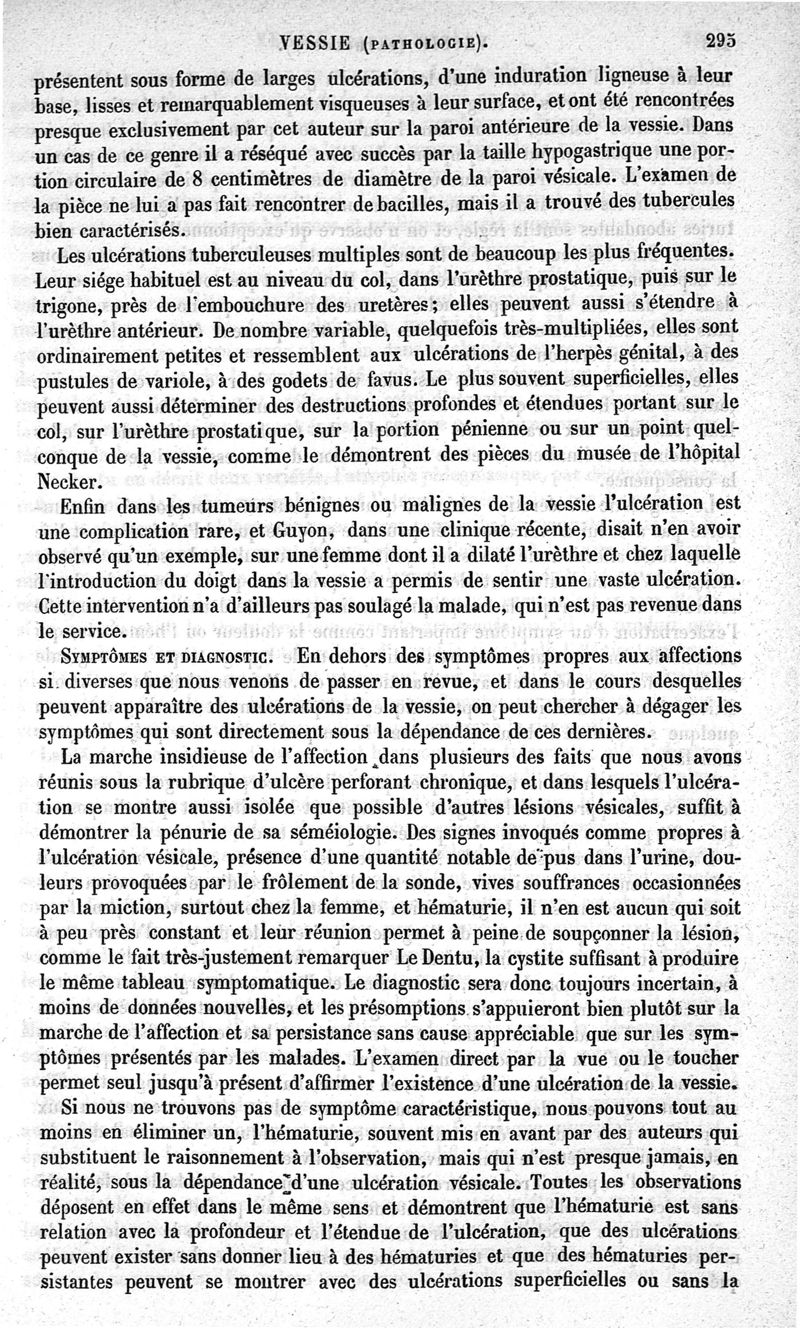 VESSIE (PATHOLOGIE). 295

présentent sous forme de larges ulcérations, d'une induration ligneuse à leur base, lisses et remarquablement visqueuses à leur surface, et ont été rencontrées presque exclusivement par cet auteur sur la paroi antérieure de la vessie. Dans un cas de ce genre il a réséqué avec succès par la taille hypogastrique une portion circulaire de 8 centimètres de diamètre de la paroi vésicale. L'examen de la pièce ne lui a pas fait rencontrer de bacilles, mais il a trouvé des tubercules bien caractérisés.

Les ulcérations tuberculeuses multiples sont de beaucoup les plus fréquentes. Leur siége habituel est au niveau du col, dans l'urèthre prostatique, puis sur le trigone, près de l'embouchure des uretères; elles peuvent aussi s'étendre à l'urèthre antérieur. De nombre variable, quelquefois très-multipliées, elles sont ordinairement petites et ressemblent aux ulcérations de l'herpès génital, à des pustules de variole, à des godets de favus. Le plus souvent superficielles, elles peuvent aussi déterminer des destructions profondes et étendues portant sur le col, sur l'urèthre prostatique, sur la portion pénienne ou sur un point quelconque de la vessie, comme le démontrent des pièces du musée de l'hôpital Necker.

Enfin dans les tumeurs bénignes ou malignes de la vessie l'ulcération est une complication rare, et Guyon, dans une clinique récente, disait n'en avoir observé qu'un exemple, sur une femme dont il a dilaté l'urèthre et chez laquelle l'introduction du doigt dans la vessie a permis de sentir une vaste ulcération. Cette intervention n'a d'ailleurs pas soulagé la malade, qui n'est pas revenue dans le service.

SYMPTÔMES ET DIAGNOSTIC. En dehors des symptômes propres aux affections si diverses que nous venons de passer en revue, et dans le cours desquelles peuvent apparaître des ulcérations de la vessie, on peut chercher à dégager les symptômes qui sont directement sous la dépendance de ces dernières.

La marche insidieuse de l'affection dans plusieurs des faits que nous avons réunis sous la rubrique d'ulcère perforant chronique, et dans lesquels l'ulcération se montre aussi isolée que possible d'autres lésions vésicales, suffit à démontrer la pénurie de sa séméiologie. Des signes invoqués comme propres à l'ulcération vésicale, présence d'une quantité notable de pus dans l'urine, douleurs provoquées par le frôlement de la sonde, vives souffrances occasionnées par la miction, surtout chez la femme, et hématurie, il n'en est aucun qui soit à peu près constant et leur réunion permet à peine de soupçonner la lésion, comme le fait très-justement remarquer Le Dentu, la cystite suffisant à produire le même tableau symptomatique. Le diagnostic sera donc toujours incertain, à moins de données nouvelles, et les présomptions s'appuieront bien plutôt sur la marche de l'affection et sa persistance sans cause appréciable que sur les symptômes présentés par les malades. L'examen direct par la vue ou le toucher permet seul jusqu'à présent d'affirmer l'existence d'une ulcération de la vessie.

Si nous ne trouvons pas de symptôme caractéristique, nous pouvons tout au moins en éliminer un, l'hématurie, souvent mis en avant par des auteurs qui substituent le raisonnement à l'observation, mais qui n'est presque jamais, en réalité, sous la dépendance d'une ulcération vésicale. Toutes les observations déposent en effet dans le même sens et démontrent que l'hématurie est sans relation avec la profondeur et l'étendue de l'ulcération, que des ulcérations peuvent exister sans donner lieu à des hématuries et que des hématuries persistantes peuvent se montrer avec des ulcérations superficielles ou sans la